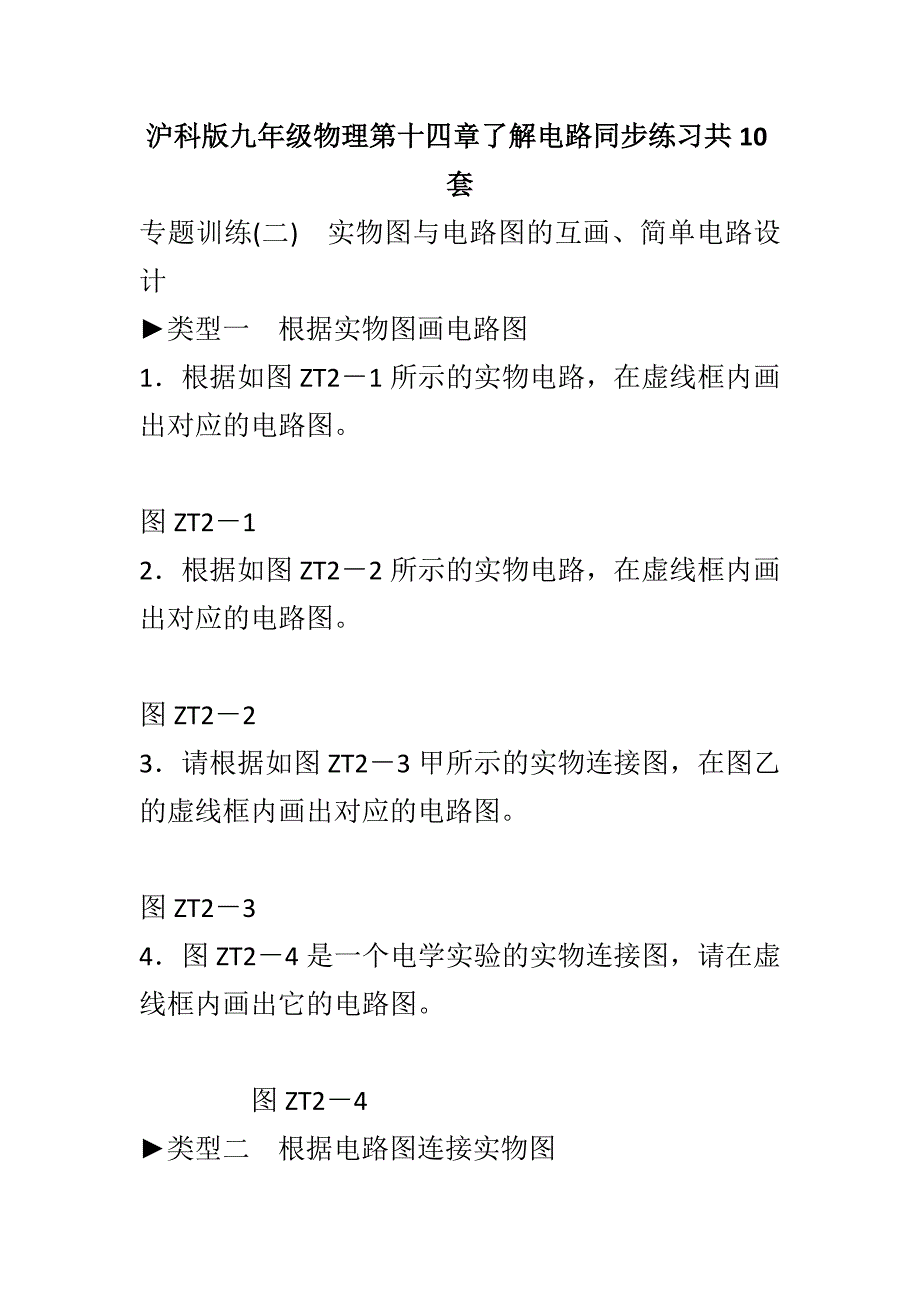 沪科版九年级物理第十四章了解电路同步练习共10套

专题训练(二)　实物图与电路图的互画、简单电路设计

►类型一　根据实物图画电路图

1．根据如图ZT2－1所示的实物电路，在虚线框内画出对应的电路图。

图ZT2－1

2．根据如图ZT2－2所示的实物电路，在虚线框内画出对应的电路图。

图ZT2－2

3．请根据如图ZT2－3甲所示的实物连接图，在图乙的虚线框内画出对应的电路图。

图ZT2－3

4．图ZT2－4是一个电学实验的实物连接图，请在虚线框内画出它的电路图。

图ZT2－4

►类型二　根据电路图连接实物图